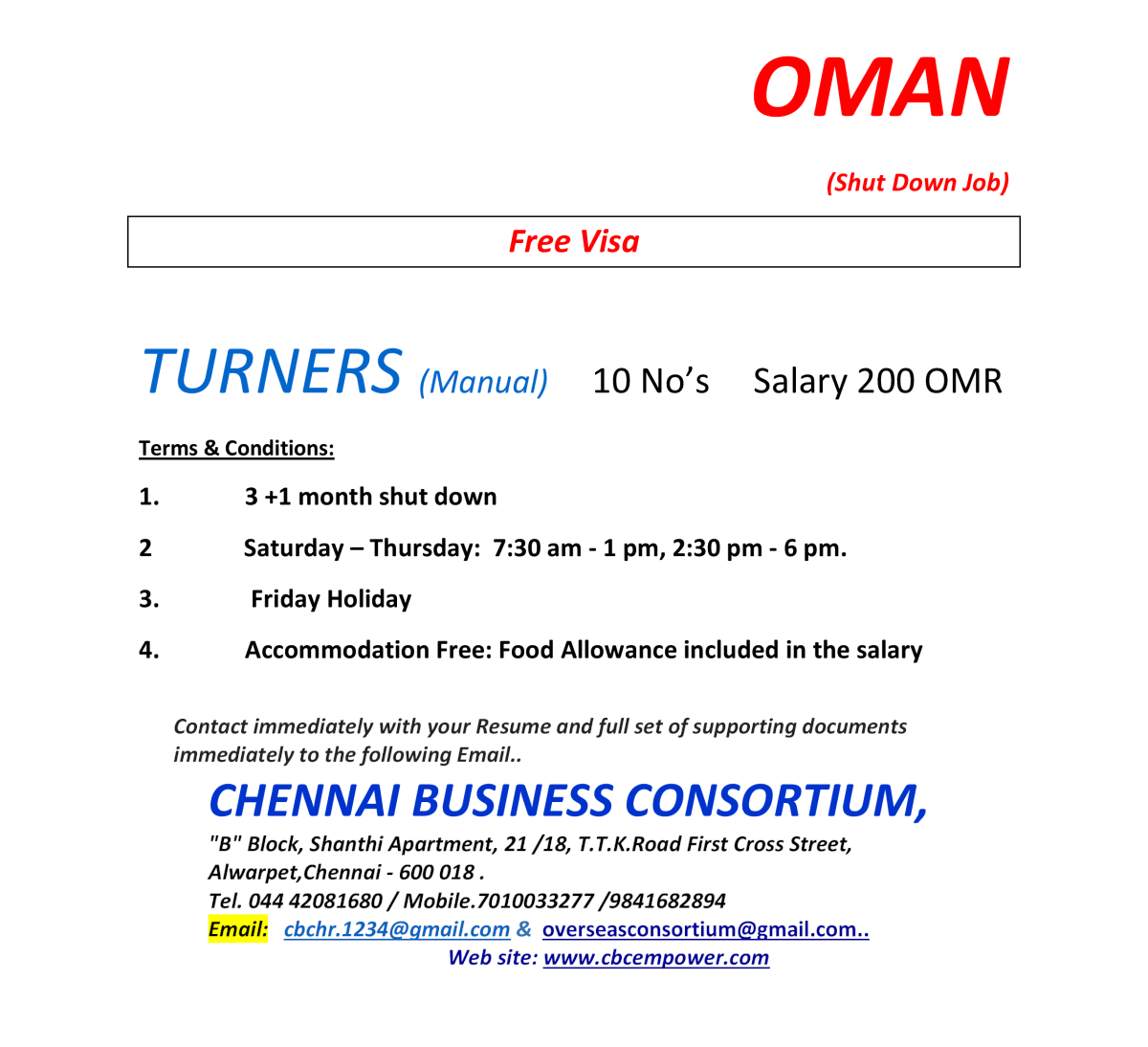 OMAN

(Shut Down Job)

Free Visa

TURNERS (Manual) 10 No’s Salary 200 OMR

Terms & Conditions:

1. 3 +1 month shut down

2 Saturday – Thursday: 7:30 am - 1 pm, 2:30 pm - 6 pm.

3. Friday Holiday

4. Accommodation Free: Food Allowance included in the salary

Contact immediately with your Resume and full set of supporting documents immediately to the following Email..

CHENNAI BUSINESS CONSORTIUM,

"B" Block, Shanthi Apartment, 21 /18, T.T.K.Road First Cross Street, Alwarpet,Chennai - 600 018 .

Tel. 044 42081680 / Mobile.7010033277 /9841682894

Email: cbchr.1234@gmail.com & overseasconsortium@gmail.com..

Web site: www.cbcempower.com